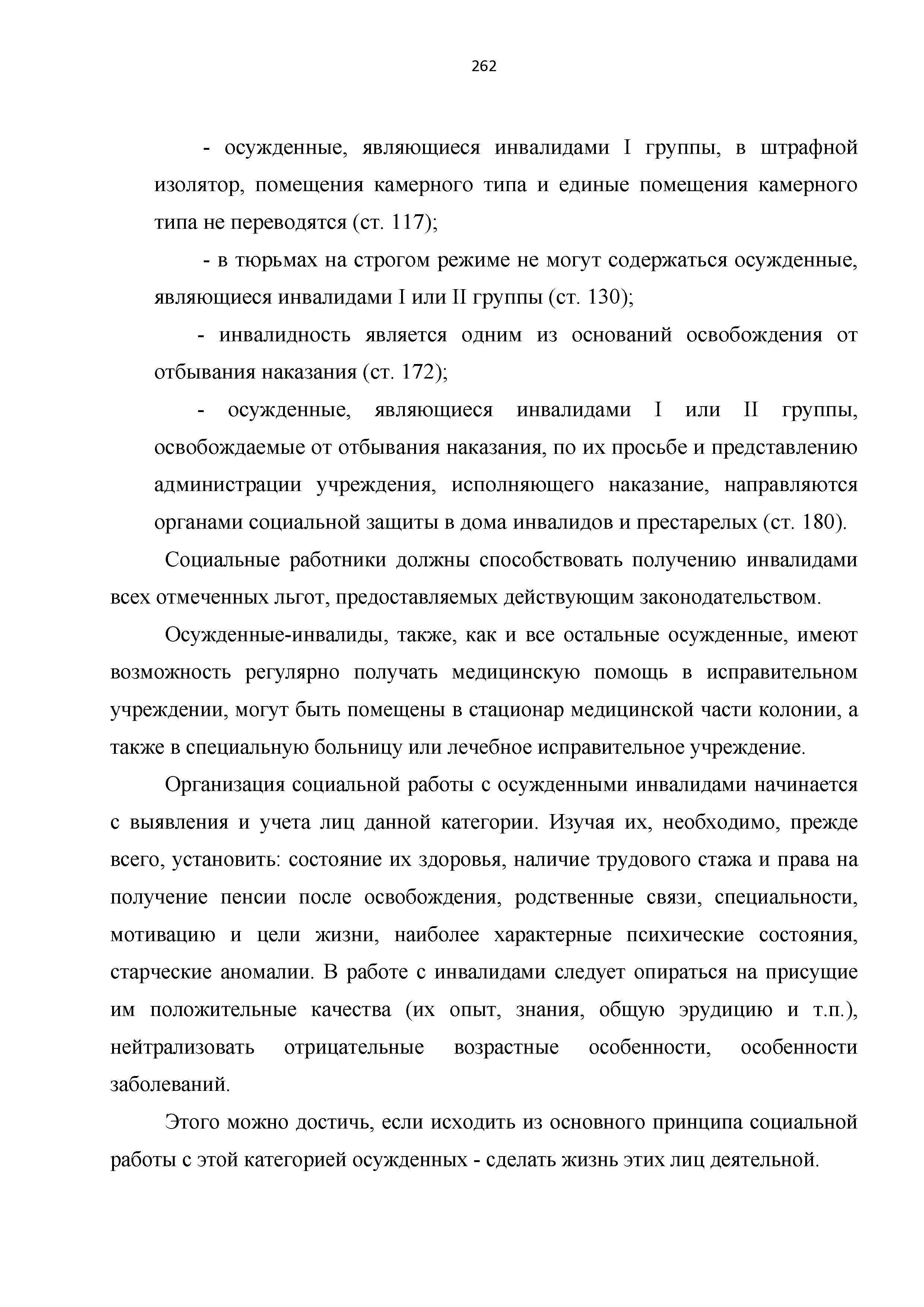 262

- осужденные, являющиеся инвалидами I группы, в штрафной изолятор, помещения камерного типа и единые помещения камерного типа не переводятся (ст. 117);

- в тюрьмах на строгом режиме не могут содержаться осужденные, являющиеся инвалидами I или II группы (ст. 130);

- инвалидность является одним из оснований освобождения от отбывания наказания (ст. 172);

- осужденные, являющиеся инвалидами I или II группы, освобождаемые от отбывания наказания, по их просьбе и представлению администрации учреждения, исполняющего наказание, направляются органами социальной защиты в дома инвалидов и престарелых (ст. 180).

Социальные работники должны способствовать получению инвалидами всех отмеченных льгот, предоставляемых действующим законодательством.

Осужденные-инвалиды, также, как и все остальные осужденные, имеют возможность регулярно получать медицинскую помощь в исправительном учреждении, могут быть помещены в стационар медицинской части колонии, а также в специальную больницу или лечебное исправительное учреждение.

Организация социальной работы с осужденными инвалидами начинается с выявления и учета лиц данной категории. Изучая их, необходимо, прежде всего, установить: состояние их здоровья, наличие трудового стажа и права на получение пенсии после освобождения, родственные связи, специальности, мотивацию и цели жизни, наиболее характерные психические состояния, старческие аномалии. В работе с инвалидами следует опираться на присущие им положительные качества (их опыт, знания, общую эрудицию и т.п.), нейтрализовать отрицательные возрастные особенности, особенности заболеваний.

Этого можно достичь, если исходить из основного принципа социальной работы с этой категорией осужденных - сделать жизнь этих лиц деятельной.